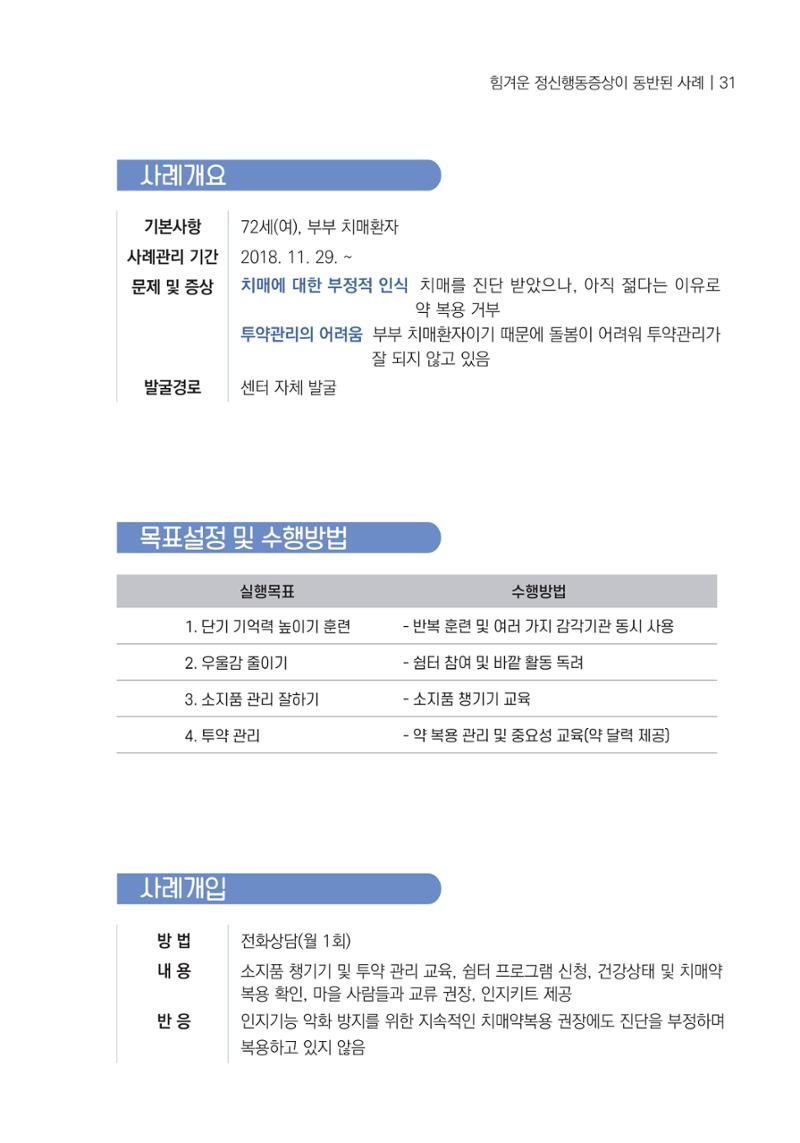 힘겨운 정신행동증상이 동반된 사례 | 31

사례개요

기본사항 72세(여), 부부 치매환자

사례관리 기간 2018. 11. 29. ~

문제 및 증상 치매에 대한 부정적 인식 치매를 진단 받았으나, 아직 젊다는 이유로 약 복용 거부

투약관리의 어려움 부부 치매환자이기 때문에 돌봄이 어려워 투약관리가 잘 되지 않고 있음

발굴경로 센터 자체 발굴

목표설정 및 수행방법

| 실행목표 | 수행방법 |
|---|---|
| 1. 단기 기억력 높이기 훈련 | - 반복 훈련 및 여러 가지 감각기관 동시 사용 |
| 2. 우울감 줄이기 | - 쉼터 참여 및 바깥 활동 독려 |
| 3. 소지품 관리 잘하기 | - 소지품 챙기기 교육 |
| 4. 투약 관리 | - 약 복용 관리 및 중요성 교육(약 달력 제공) |

사례개입

방 법 전화상담(월 1회)

내 용 소지품 챙기기 및 투약 관리 교육, 쉼터 프로그램 신청, 건강상태 및 치매약 복용 확인, 마을 사람들과 교류 권장, 인지키트 제공

반 응 인지기능 악화 방지를 위한 지속적인 치매약복용 권장에도 진단을 부정하며 복용하고 있지 않음